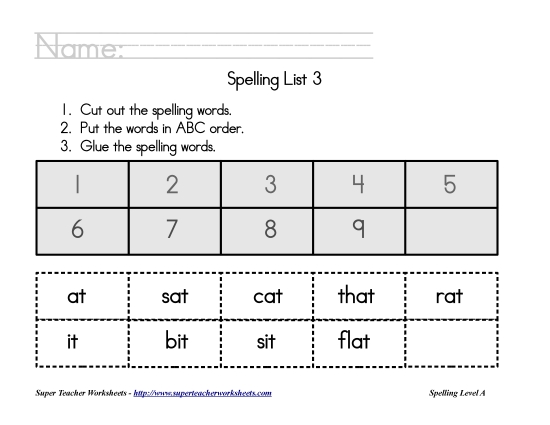 Name:

Spelling List 3

1. Cut out the spelling words.
2. Put the words in ABC order.
3. Glue the spelling words.

| 1 | 2 | 3 | 4 | 5 |
|---|---|---|---|---|
| 6 | 7 | 8 | 9 |  |

| at | sat | cat | that | rat |
|---|---|---|---|---|
| it | bit | sit | flat |  |

Super Teacher Worksheets - http://www.superteacherworksheets.com

Spelling Level A